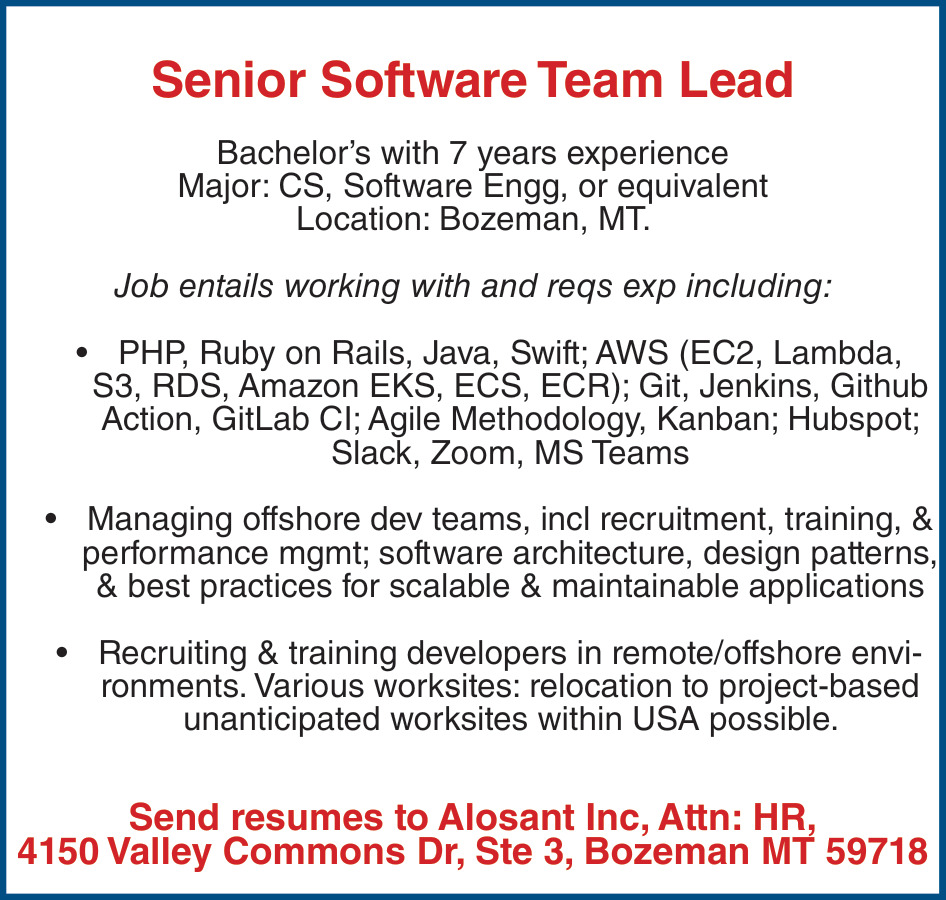 Senior Software Team Lead

Bachelor's with 7 years experience
Major: CS, Software Engg, or equivalent
Location: Bozeman, MT.

Job entails working with and reqs exp including:

• PHP, Ruby on Rails, Java, Swift; AWS (EC2, Lambda, S3, RDS, Amazon EKS, ECS, ECR); Git, Jenkins, Github Action, GitLab CI; Agile Methodology, Kanban; Hubspot; Slack, Zoom, MS Teams

• Managing offshore dev teams, incl recruitment, training, & performance mgmt; software architecture, design patterns, & best practices for scalable & maintainable applications

• Recruiting & training developers in remote/offshore environments. Various worksites: relocation to project-based unanticipated worksites within USA possible.

Send resumes to Alosant Inc, Attn: HR,
4150 Valley Commons Dr, Ste 3, Bozeman MT 59718